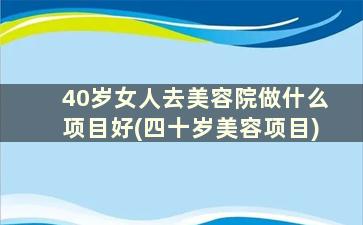 40岁女人去美容院做什么项目好(四十岁美容项目)